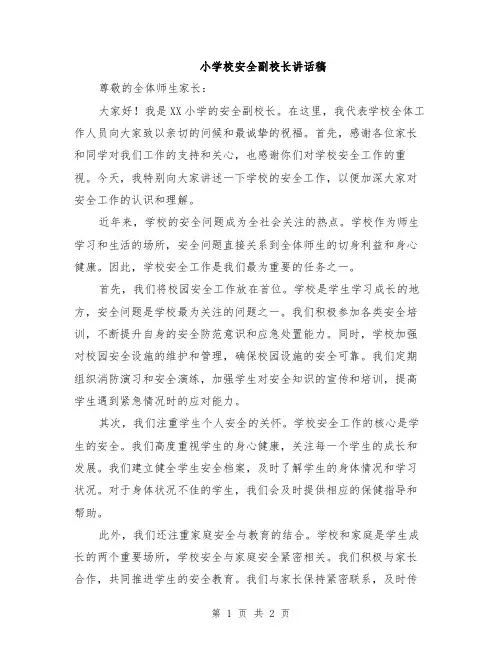 小学校安全副校长讲话稿

尊敬的全体师生家长：

大家好！我是XX小学的安全副校长。在这里，我代表学校全体工作人员向大家致以亲切的问候和最诚挚的祝福。首先，感谢各位家长和同学对我们工作的支持和关心，也感谢你们对学校安全工作的重视。今天，我特别向大家讲述一下学校的安全工作，以便加深大家对安全工作的认识和理解。

近年来，学校的安全问题成为全社会关注的热点。学校作为师生学习和生活的场所，安全问题直接关系到全体师生的切身利益和身心健康。因此，学校安全工作是我们最为重要的任务之一。

首先，我们将校园安全工作放在首位。学校是学生学习成长的地方，安全问题是学校最为关注的问题之一。我们积极参加各类安全培训，不断提升自身的安全防范意识和应急处置能力。同时，学校加强对校园安全设施的维护和管理，确保校园设施的安全可靠。我们定期组织消防演习和安全演练，加强学生对安全知识的宣传和培训，提高学生遇到紧急情况时的应对能力。

其次，我们注重学生个人安全的关怀。学校安全工作的核心是学生的安全。我们高度重视学生的身心健康，关注每一个学生的成长和发展。我们建立健全学生安全档案，及时了解学生的身体情况和学习状况。对于身体状况不佳的学生，我们会及时提供相应的保健指导和帮助。

此外，我们还注重家庭安全与教育的结合。学校和家庭是学生成长的两个重要场所，学校安全与家庭安全紧密相关。我们积极与家长合作，共同推进学生的安全教育。我们与家长保持紧密联系，及时传

第 1 页 共 2 页